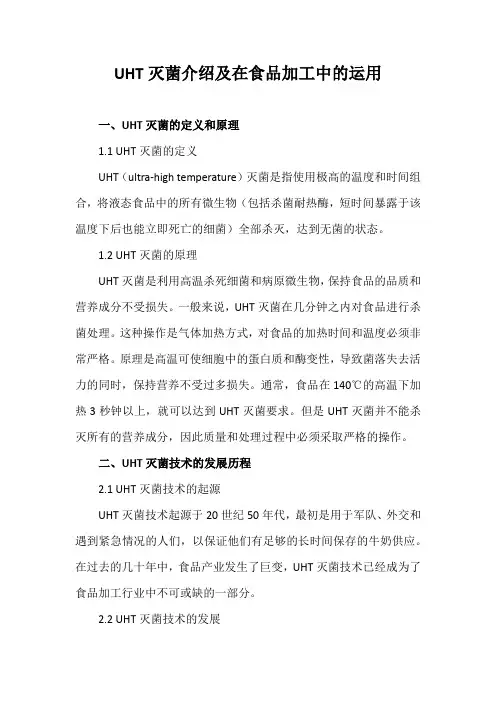 UHT 灭菌介绍及在食品加工中的运用

一、UHT 灭菌的定义和原理

1.1 UHT 灭菌的定义

UHT（ultra-high temperature）灭菌是指使用极高的温度和时间组合，将液态食品中的所有微生物（包括杀菌耐热酶，短时间暴露于该温度下后也能立即死亡的细菌）全部杀灭，达到无菌的状态。

1.2 UHT 灭菌的原理

UHT 灭菌是利用高温杀死细菌和病原微生物，保持食品的品质和营养成分不受损失。一般来说，UHT 灭菌在几分钟之内对食品进行杀菌处理。这种操作是气体加热方式，对食品的加热时间和温度必须非常严格。原理是高温可使细胞中的蛋白质和酶变性，导致菌落失去活力的同时，保持营养不受过多损失。通常，食品在 140℃的高温下加热 3 秒钟以上，就可以达到 UHT 灭菌要求。但是 UHT 灭菌并不能杀灭所有的营养成分，因此质量和处理过程中必须采取严格的操作。

二、UHT 灭菌技术的发展历程

2.1 UHT 灭菌技术的起源

UHT 灭菌技术起源于 20 世纪 50 年代，最初是用于军队、外交和遇到紧急情况的人们，以保证他们有足够的长时间保存的牛奶供应。在过去的几十年中，食品产业发生了巨变，UHT 灭菌技术已经成为了食品加工行业中不可或缺的一部分。

2.2 UHT 灭菌技术的发展